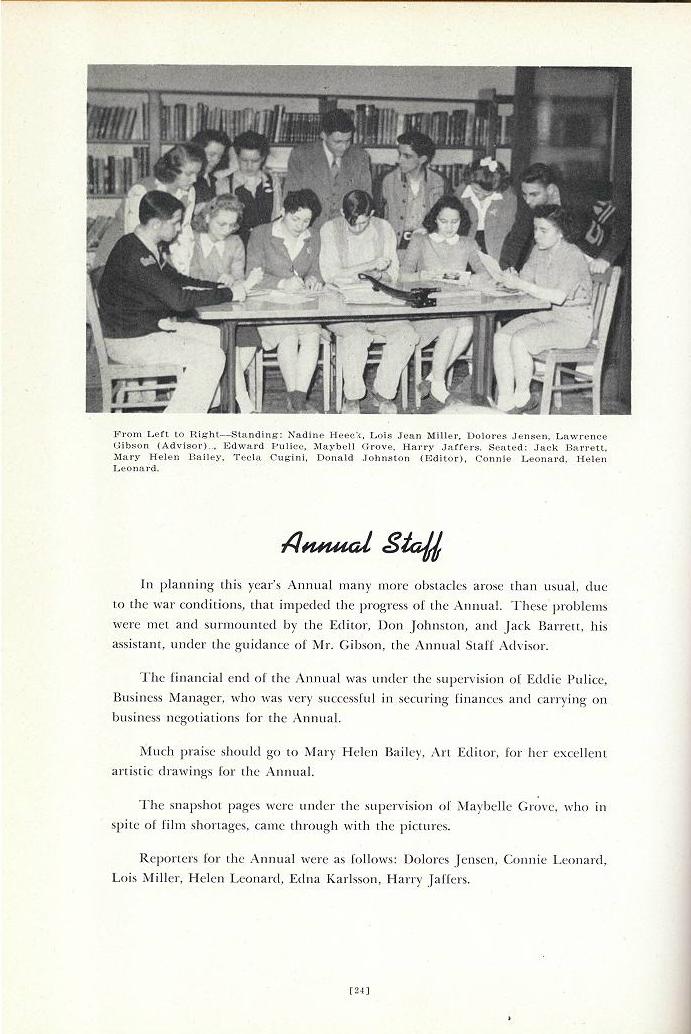 From Left to Right—Standing: Nadine Heeck, Lois Jean Miller, Dolores Jensen, Lawrence Gibson (Advisor)., Edward Pulice, Maybell Grove, Harry Jaffers. Seated: Jack Barrett, Mary Helen Bailey, Tecla Cugini, Donald Johnston (Editor), Connie Leonard, Helen Leonard.

Annual Staff

In planning this year's Annual many more obstacles arose than usual, due to the war conditions, that impeded the progress of the Annual. These problems were met and surmounted by the Editor, Don Johnston, and Jack Barrett, his assistant, under the guidance of Mr. Gibson, the Annual Staff Advisor.

The financial end of the Annual was under the supervision of Eddie Pulice, Business Manager, who was very successful in securing finances and carrying on business negotiations for the Annual.

Much praise should go to Mary Helen Bailey, Art Editor, for her excellent artistic drawings for the Annual.

The snapshot pages were under the supervision of Maybelle Grove, who in spite of film shortages, came through with the pictures.

Reporters for the Annual were as follows: Dolores Jensen, Connie Leonard, Lois Miller, Helen Leonard, Edna Karlsson, Harry Jaffers.

[24]